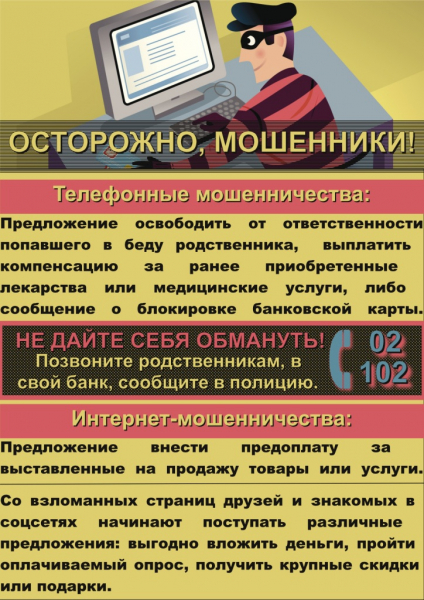 ОСТОРОЖНО, МОШЕННИКИ!

Телефонные мошенничества:

Предложение освободить от ответственности попавшего в беду родственника, выплатить компенсацию за ранее приобретенные лекарства или медицинские услуги, либо сообщение о блокировке банковской карты.

НЕ ДАЙТЕ СЕБЯ ОБМАНУТЬ!
Позвоните родственникам, в свой банк, сообщите в полицию.

02
102

Интернет-мошенничества:

Предложение внести предоплату за выставленные на продажу товары или услуги.

Со взломанных страниц друзей и знакомых в соцсетях начинают поступать различные предложения: выгодно вложить деньги, пройти оплачиваемый опрос, получить крупные скидки или подарки.